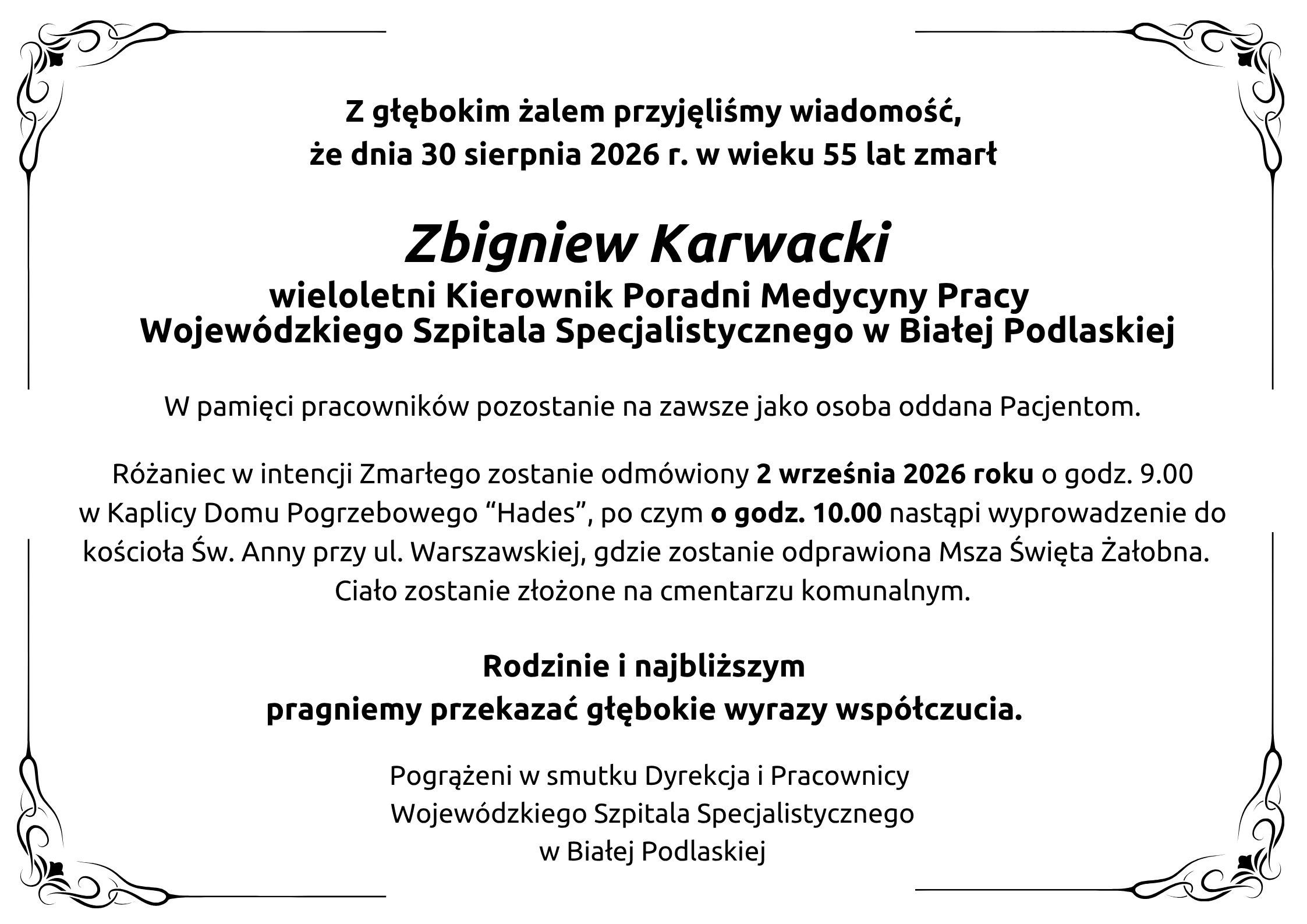 Z głębokim żalem przyjęliśmy wiadomość, że dnia 30 sierpnia 2026 r. w wieku 55 lat zmarł

Zbigniew Karwacki

wieloletni Kierownik Poradni Medycyny Pracy Wojewódzkiego Szpitala Specjalistycznego w Białej Podlaskiej

W pamięci pracowników pozostanie na zawsze jako osoba oddana Pacjentom.

Różaniec w intencji Zmarłego zostanie odmówiony 2 września 2026 roku o godz. 9.00 w Kaplicy Domu Pogrzebowego “Hades”, po czym o godz. 10.00 nastąpi wyprowadzenie do kościoła Św. Anny przy ul. Warszawskiej, gdzie zostanie odprawiona Msza Święta Żałobna. Ciało zostanie złożone na cmentarzu komunalnym.

Rodzinie i najbliższym pragniemy przekazać głębokie wyrazy współczucia.

Pogrążeni w smutku Dyrekcja i Pracownicy Wojewódzkiego Szpitala Specjalistycznego w Białej Podlaskiej